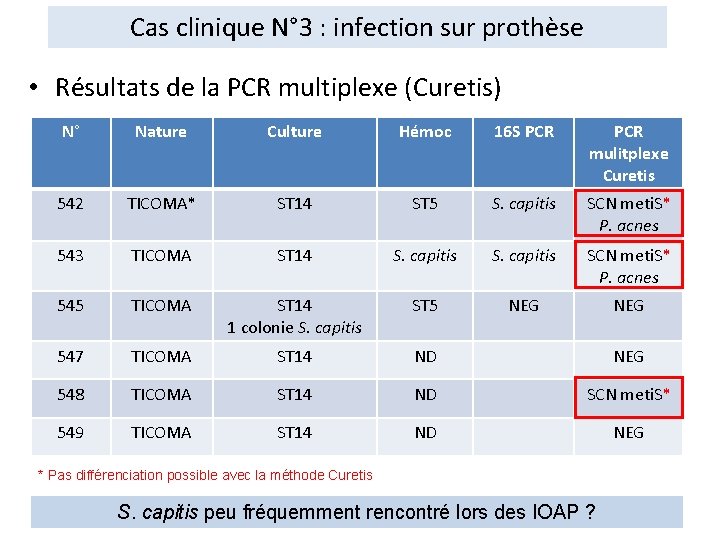 Cas clinique N°3 : infection sur prothèse

• Résultats de la PCR multiplexe (Curetis)

| N° | Nature | Culture | Hémoc | 16S PCR | PCR mulitplexe Curetis |
|---|---|---|---|---|---|
| 542 | TICOMA* | ST14 | ST5 | S. capitis | SCN metiS* P. acnes |
| 543 | TICOMA | ST14 | S. capitis | S. capitis | SCN metiS* P. acnes |
| 545 | TICOMA | ST14 1 colonie S. capitis | ST5 | NEG | NEG |
| 547 | TICOMA | ST14 | ND | | NEG |
| 548 | TICOMA | ST14 | ND | | SCN metiS* |
| 549 | TICOMA | ST14 | ND | | NEG |

* Pas différenciation possible avec la méthode Curetis

S. capitis peu fréquemment rencontré lors des IOAP ?